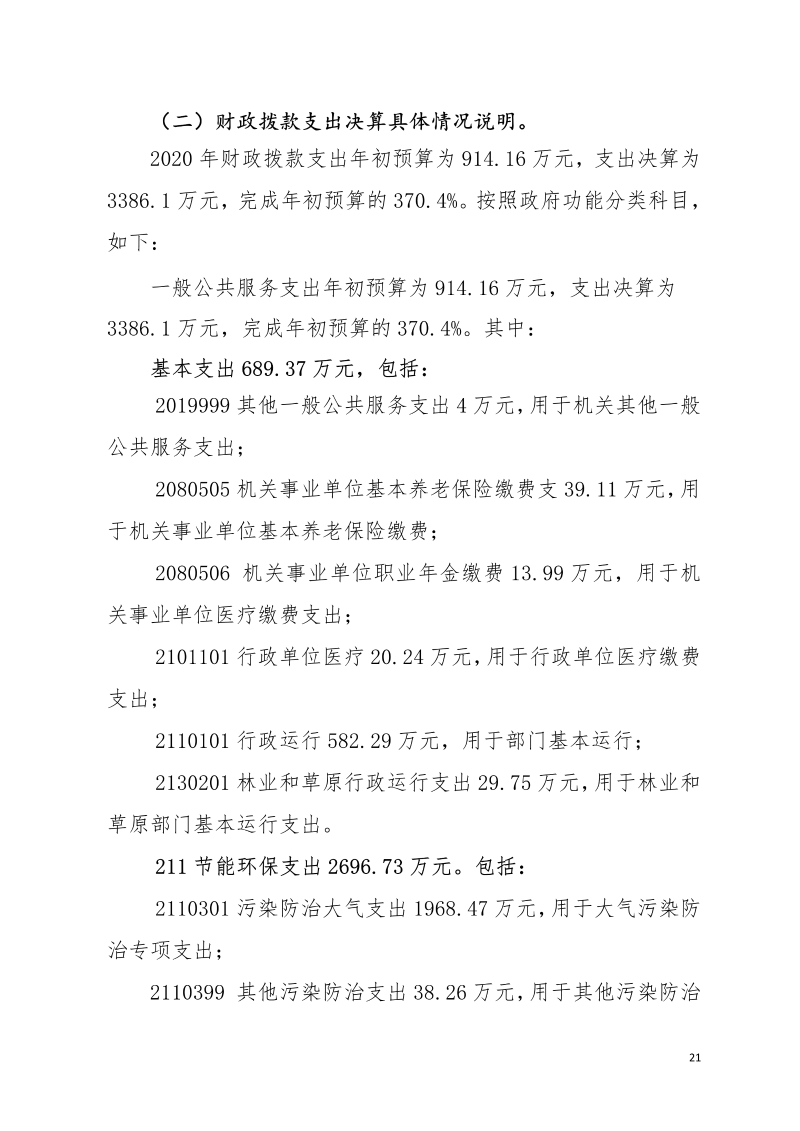 （二）财政拨款支出决算具体情况说明。

2020 年财政拨款支出年初预算为 914.16 万元，支出决算为 3386.1 万元，完成年初预算的 370.4%。按照政府功能分类科目，如下：

一般公共服务支出年初预算为 914.16 万元，支出决算为 3386.1 万元，完成年初预算的 370.4%。其中：

基本支出 689.37 万元，包括：

2019999 其他一般公共服务支出 4 万元，用于机关其他一般公共服务支出；

2080505 机关事业单位基本养老保险缴费支 39.11 万元，用于机关事业单位基本养老保险缴费；

2080506 机关事业单位职业年金缴费 13.99 万元，用于机关事业单位医疗缴费支出；

2101101 行政单位医疗 20.24 万元，用于行政单位医疗缴费支出；

2110101 行政运行 582.29 万元，用于部门基本运行；

2130201 林业和草原行政运行支出 29.75 万元，用于林业和草原部门基本运行支出。

211 节能环保支出 2696.73 万元。包括：

2110301 污染防治大气支出 1968.47 万元，用于大气污染防治专项支出；

2110399 其他污染防治支出 38.26 万元，用于其他污染防治

21